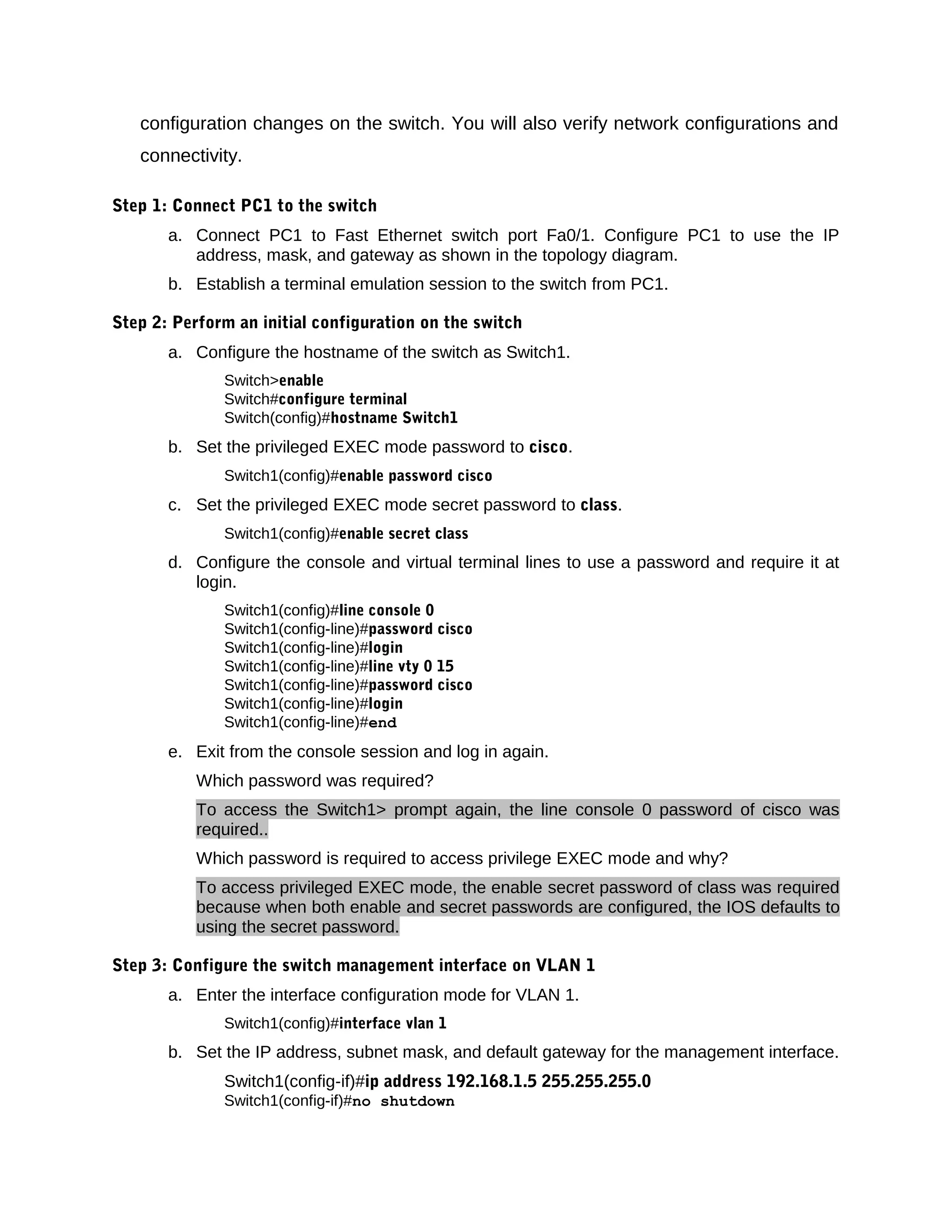 configuration changes on the switch. You will also verify network configurations and connectivity.

Step 1: Connect PC1 to the switch

a. Connect PC1 to Fast Ethernet switch port Fa0/1. Configure PC1 to use the IP address, mask, and gateway as shown in the topology diagram.

b. Establish a terminal emulation session to the switch from PC1.

Step 2: Perform an initial configuration on the switch

a. Configure the hostname of the switch as Switch1.

Switch>enable
Switch#configure terminal
Switch(config)#hostname Switch1

b. Set the privileged EXEC mode password to cisco.

Switch1(config)#enable password cisco

c. Set the privileged EXEC mode secret password to class.

Switch1(config)#enable secret class

d. Configure the console and virtual terminal lines to use a password and require it at login.

Switch1(config)#line console 0
Switch1(config-line)#password cisco
Switch1(config-line)#login
Switch1(config-line)#line vty 0 15
Switch1(config-line)#password cisco
Switch1(config-line)#login
Switch1(config-line)#end

e. Exit from the console session and log in again.

Which password was required?

To access the Switch1> prompt again, the line console 0 password of cisco was required..

Which password is required to access privilege EXEC mode and why?

To access privileged EXEC mode, the enable secret password of class was required because when both enable and secret passwords are configured, the IOS defaults to using the secret password.

Step 3: Configure the switch management interface on VLAN 1

a. Enter the interface configuration mode for VLAN 1.

Switch1(config)#interface vlan 1

b. Set the IP address, subnet mask, and default gateway for the management interface.

Switch1(config-if)#ip address 192.168.1.5 255.255.255.0
Switch1(config-if)#no shutdown